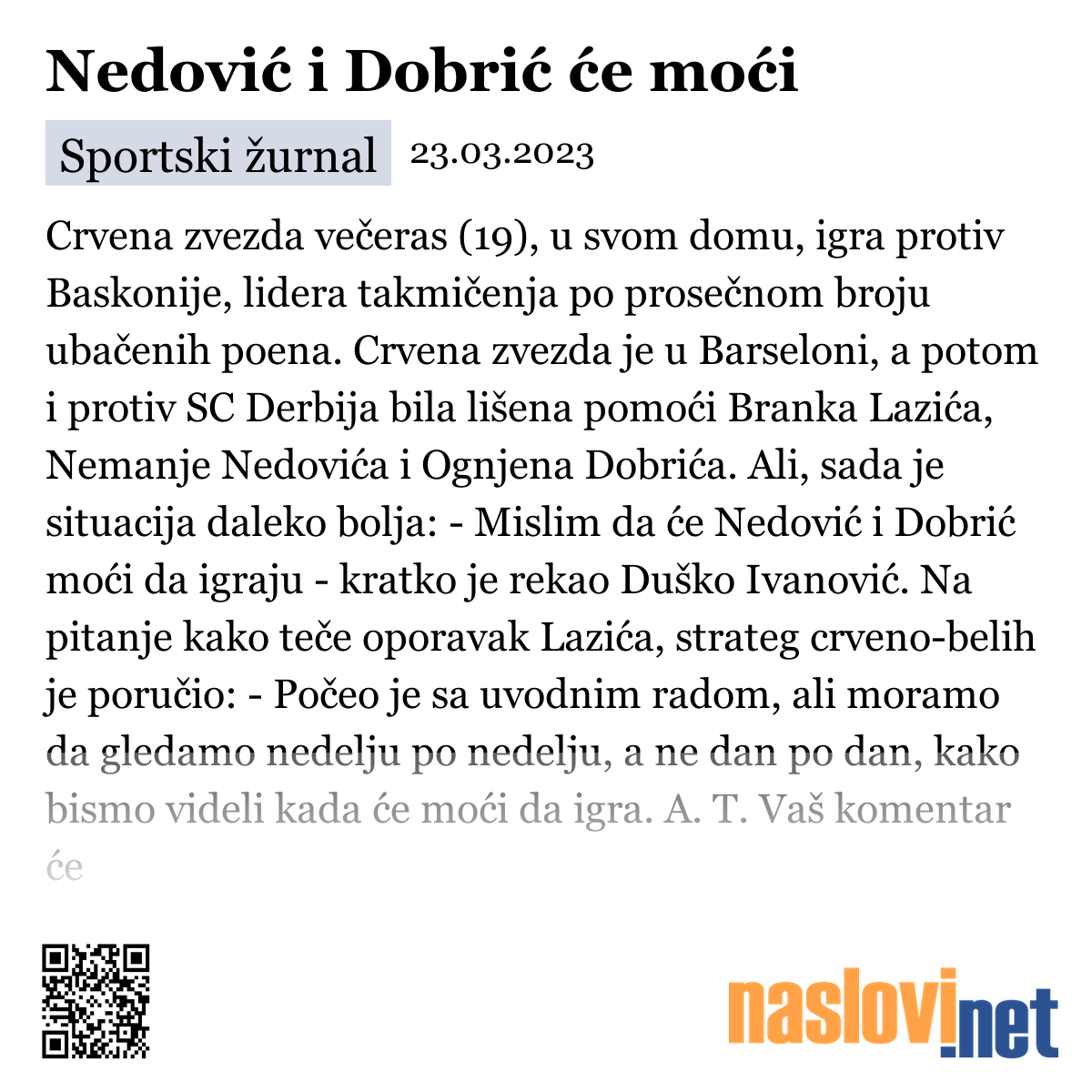 Nedović i Dobrić će moći

Sportski žurnal 23.03.2023

Crvena zvezda večeras (19), u svom domu, igra protiv Baskonije, lidera takmičenja po prosečnom broju ubačenih poena. Crvena zvezda je u Barseloni, a potom i protiv SC Derbija bila lišena pomoći Branka Lazića, Nemanje Nedovića i Ognjena Dobrića. Ali, sada je situacija daleko bolja: - Mislim da će Nedović i Dobrić moći da igraju - kratko je rekao Duško Ivanović. Na pitanje kako teče oporavak Lazića, strateg crveno-belih je poručio: - Počeo je sa uvodnim radom, ali moramo da gledamo nedelju po nedelju, a ne dan po dan, kako bismo videli kada će moći da igra. A. T. Vaš komentar će

naslovi.net